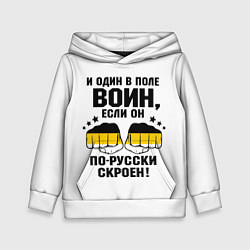 И ОДИН В ПОЛЕ
ВОИН,
ЕСЛИ ОН
ПО-РУССКИ
СКРОЕН!